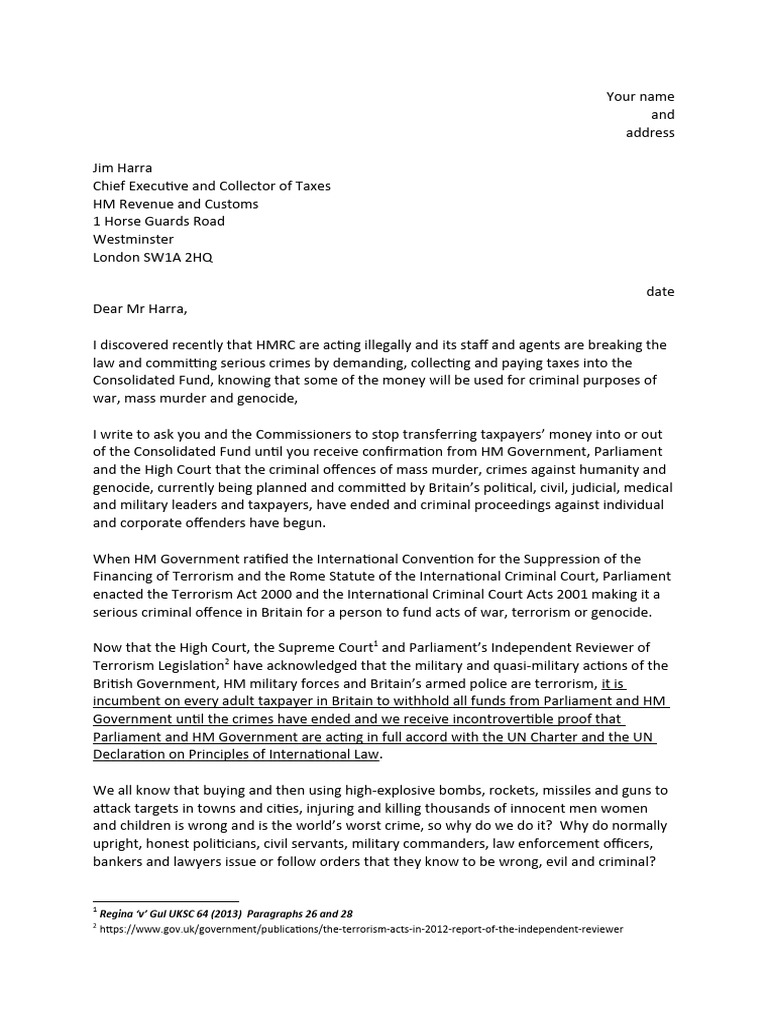 Your name
and
address

Jim Harra
Chief Executive and Collector of Taxes
HM Revenue and Customs
1 Horse Guards Road
Westminster
London SW1A 2HQ

date

Dear Mr Harra,

I discovered recently that HMRC are acting illegally and its staff and agents are breaking the law and committing serious crimes by demanding, collecting and paying taxes into the Consolidated Fund, knowing that some of the money will be used for criminal purposes of war, mass murder and genocide,

I write to ask you and the Commissioners to stop transferring taxpayers' money into or out of the Consolidated Fund until you receive confirmation from HM Government, Parliament and the High Court that the criminal offences of mass murder, crimes against humanity and genocide, currently being planned and committed by Britain's political, civil, judicial, medical and military leaders and taxpayers, have ended and criminal proceedings against individual and corporate offenders have begun.

When HM Government ratified the International Convention for the Suppression of the Financing of Terrorism and the Rome Statute of the International Criminal Court, Parliament enacted the Terrorism Act 2000 and the International Criminal Court Acts 2001 making it a serious criminal offence in Britain for a person to fund acts of war, terrorism or genocide.

Now that the High Court, the Supreme Court$^1$ and Parliament's Independent Reviewer of Terrorism Legislation$^2$ have acknowledged that the military and quasi-military actions of the British Government, HM military forces and Britain's armed police are terrorism, it is incumbent on every adult taxpayer in Britain to withhold all funds from Parliament and HM Government until the crimes have ended and we receive incontrovertible proof that Parliament and HM Government are acting in full accord with the UN Charter and the UN Declaration on Principles of International Law.

We all know that buying and then using high-explosive bombs, rockets, missiles and guns to attack targets in towns and cities, injuring and killing thousands of innocent men women and children is wrong and is the world's worst crime, so why do we do it? Why do normally upright, honest politicians, civil servants, military commanders, law enforcement officers, bankers and lawyers issue or follow orders that they know to be wrong, evil and criminal?

$^1$ Regina 'v' Gul UKSC 64 (2013) Paragraphs 26 and 28
$^2$ https://www.gov.uk/government/publications/the-terrorism-acts-in-2012-report-of-the-independent-reviewer